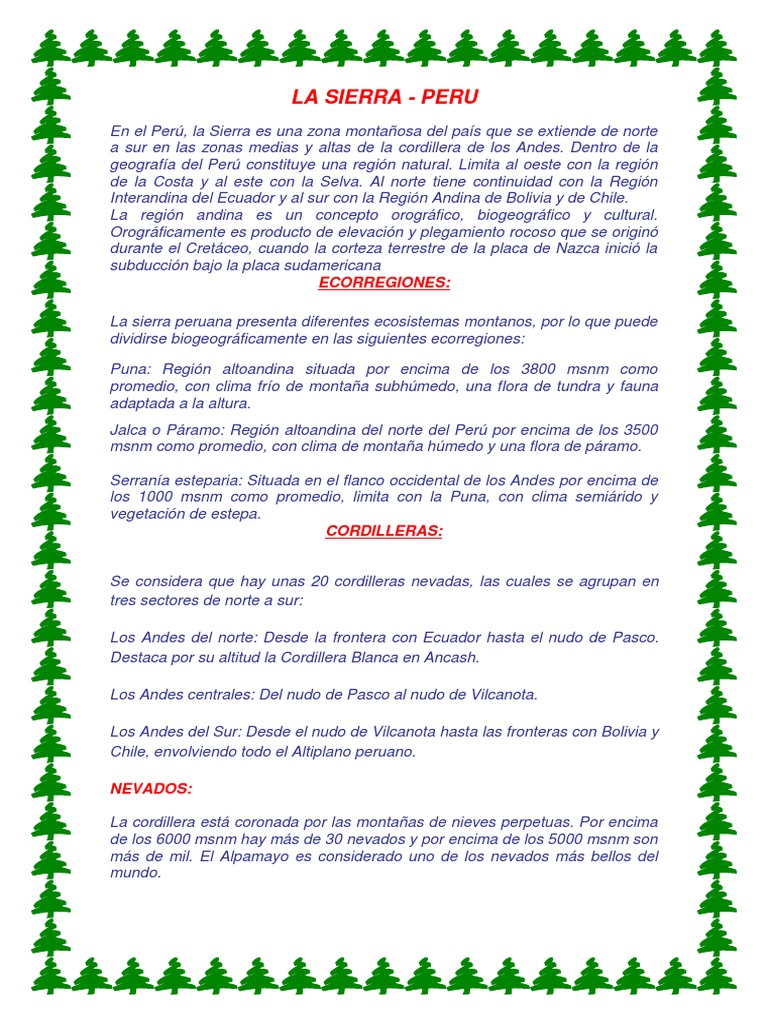 LA SIERRA - PERU

En el Perú, la Sierra es una zona montañosa del país que se extiende de norte a sur en las zonas medias y altas de la cordillera de los Andes. Dentro de la geografía del Perú constituye una región natural. Limita al oeste con la región de la Costa y al este con la Selva. Al norte tiene continuidad con la Región Interandina del Ecuador y al sur con la Región Andina de Bolivia y de Chile.
La región andina es un concepto orográfico, biogeográfico y cultural. Orográficamente es producto de elevación y plegamiento rocoso que se originó durante el Cretáceo, cuando la corteza terrestre de la placa de Nazca inició la subducción bajo la placa sudamericana

ECORREGIONES:

La sierra peruana presenta diferentes ecosistemas montanos, por lo que puede dividirse biogeográficamente en las siguientes ecorregiones:

Puna: Región altoandina situada por encima de los 3800 msnm como promedio, con clima frío de montaña subhúmedo, una flora de tundra y fauna adaptada a la altura.

Jalca o Páramo: Región altoandina del norte del Perú por encima de los 3500 msnm como promedio, con clima de montaña húmedo y una flora de páramo.

Serranía esteparia: Situada en el flanco occidental de los Andes por encima de los 1000 msnm como promedio, limita con la Puna, con clima semiárido y vegetación de estepa.

CORDILLERAS:

Se considera que hay unas 20 cordilleras nevadas, las cuales se agrupan en tres sectores de norte a sur:

Los Andes del norte: Desde la frontera con Ecuador hasta el nudo de Pasco. Destaca por su altitud la Cordillera Blanca en Ancash.

Los Andes centrales: Del nudo de Pasco al nudo de Vilcanota.

Los Andes del Sur: Desde el nudo de Vilcanota hasta las fronteras con Bolivia y Chile, envolviendo todo el Altiplano peruano.

NEVADOS:

La cordillera está coronada por las montañas de nieves perpetuas. Por encima de los 6000 msnm hay más de 30 nevados y por encima de los 5000 msnm son más de mil. El Alpamayo es considerado uno de los nevados más bellos del mundo.